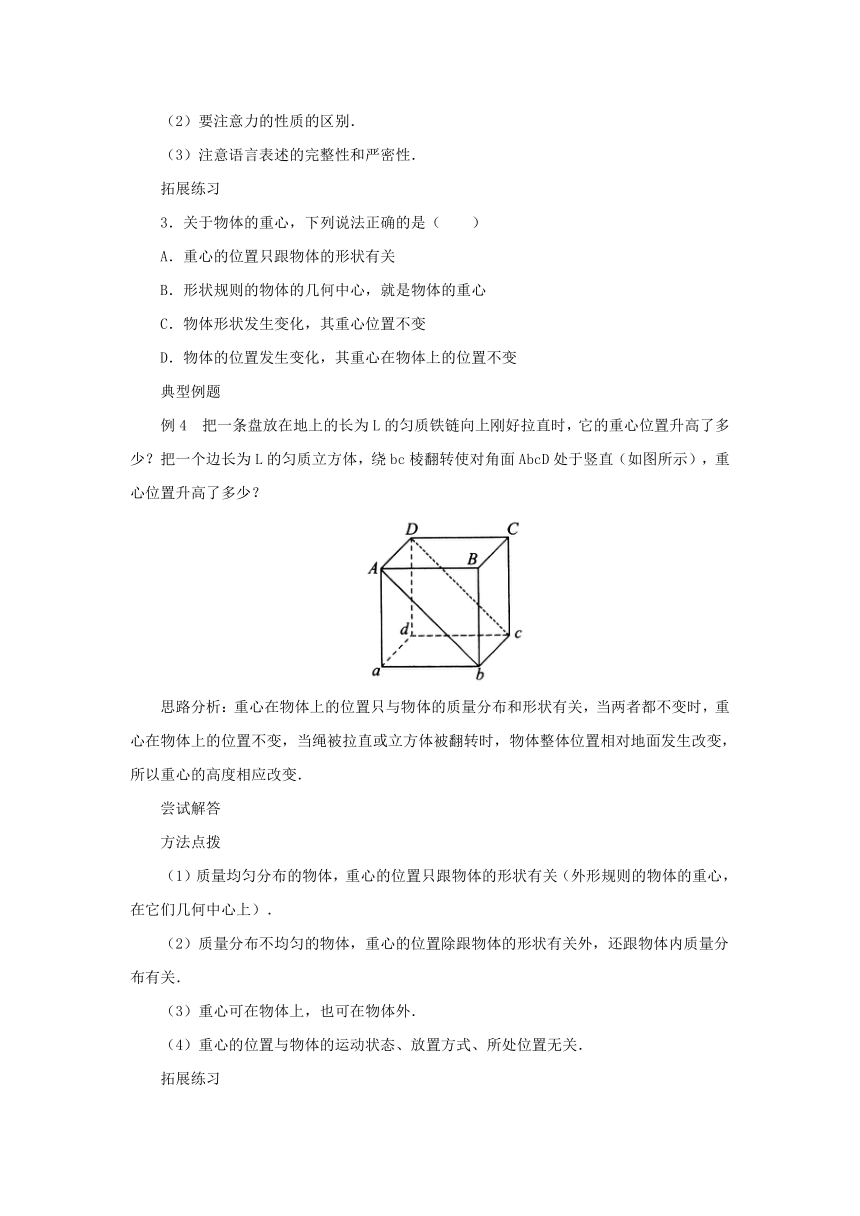 （2）要注意力的性质的区别.

（3）注意语言表述的完整性和严密性.

拓展练习

3．关于物体的重心，下列说法正确的是（　　）

A．重心的位置只跟物体的形状有关

B．形状规则的物体的几何中心，就是物体的重心

C．物体形状发生变化，其重心位置不变

D．物体的位置发生变化，其重心在物体上的位置不变

典型例题

例 4　把一条盘放在地上的长为 L 的匀质铁链向上刚好拉直时，它的重心位置升高了多少？把一个边长为 L 的匀质立方体，绕 bc 棱翻转使对角面 AbcD 处于竖直（如图所示），重心位置升高了多少？

D C A B d c a b

思路分析：重心在物体上的位置只与物体的质量分布和形状有关，当两者都不变时，重心在物体上的位置不变，当绳被拉直或立方体被翻转时，物体整体位置相对地面发生改变，所以重心的高度相应改变.

尝试解答

方法点拨

（1）质量均匀分布的物体，重心的位置只跟物体的形状有关（外形规则的物体的重心，在它们几何中心上）.

（2）质量分布不均匀的物体，重心的位置除跟物体的形状有关外，还跟物体内质量分布有关.

（3）重心可在物体上，也可在物体外.

（4）重心的位置与物体的运动状态、放置方式、所处位置无关.

拓展练习